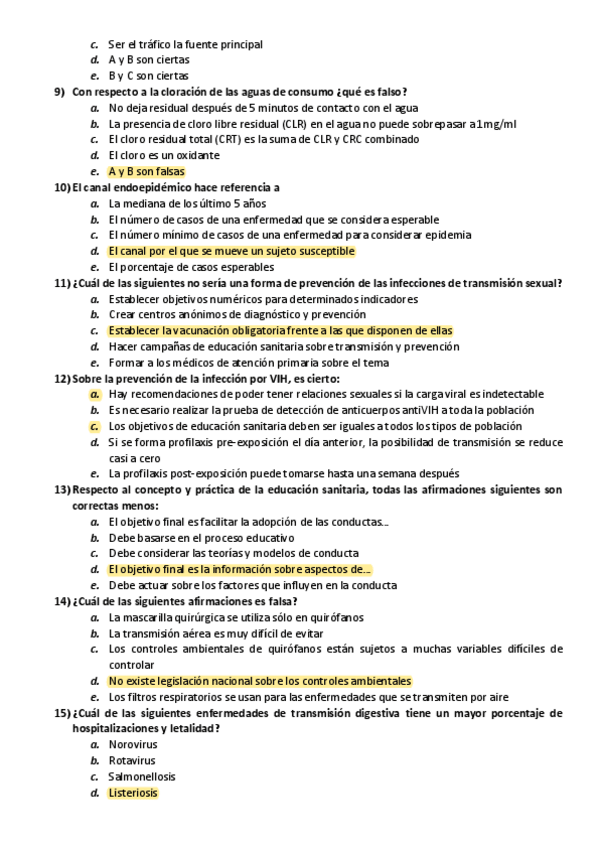 c. Ser el tráfico la fuente principal
d. A y B son ciertas
e. B y C son ciertas

9) Con respecto a la cloración de las aguas de consumo ¿qué es falso?
a. No deja residual después de 5 minutos de contacto con el agua
b. La presencia de cloro libre residual (CLR) en el agua no puede sobrepasar a 1mg/ml
c. El cloro residual total (CRT) es la suma de CLR y CRC combinado
d. El cloro es un oxidante
e. A y B son falsas

10) El canal endoepidémico hace referencia a
a. La mediana de los último 5 años
b. El número de casos de una enfermedad que se considera esperable
c. El número mínimo de casos de una enfermedad para considerar epidemia
d. El canal por el que se mueve un sujeto susceptible
e. El porcentaje de casos esperables

11) ¿Cuál de las siguientes no sería una forma de prevención de las infecciones de transmisión sexual?
a. Establecer objetivos numéricos para determinados indicadores
b. Crear centros anónimos de diagnóstico y prevención
c. Establecer la vacunación obligatoria frente a las que disponen de ellas
d. Hacer campañas de educación sanitaria sobre transmisión y prevención
e. Formar a los médicos de atención primaria sobre el tema

12) Sobre la prevención de la infección por VIH, es cierto:
a. Hay recomendaciones de poder tener relaciones sexuales si la carga viral es indetectable
b. Es necesario realizar la prueba de detección de anticuerpos antiVIH a toda la población
c. Los objetivos de educación sanitaria deben ser iguales a todos los tipos de población
d. Si se forma profilaxis pre-exposición el día anterior, la posibilidad de transmisión se reduce casi a cero
e. La profilaxis post-exposición puede tomarse hasta una semana después

13) Respecto al concepto y práctica de la educación sanitaria, todas las afirmaciones siguientes son correctas menos:
a. El objetivo final es facilitar la adopción de las conductas...
b. Debe basarse en el proceso educativo
c. Debe considerar las teorías y modelos de conducta
d. El objetivo final es la información sobre aspectos de...
e. Debe actuar sobre los factores que influyen en la conducta

14) ¿Cuál de las siguientes afirmaciones es falsa?
a. La mascarilla quirúrgica se utiliza sólo en quirófanos
b. La transmisión aérea es muy difícil de evitar
c. Los controles ambientales de quirófanos están sujetos a muchas variables difíciles de controlar
d. No existe legislación nacional sobre los controles ambientales
e. Los filtros respiratorios se usan para las enfermedades que se transmiten por aire

15) ¿Cuál de las siguientes enfermedades de transmisión digestiva tiene un mayor porcentaje de hospitalizaciones y letalidad?
a. Norovirus
b. Rotavirus
c. Salmonellosis
d. Listeriosis